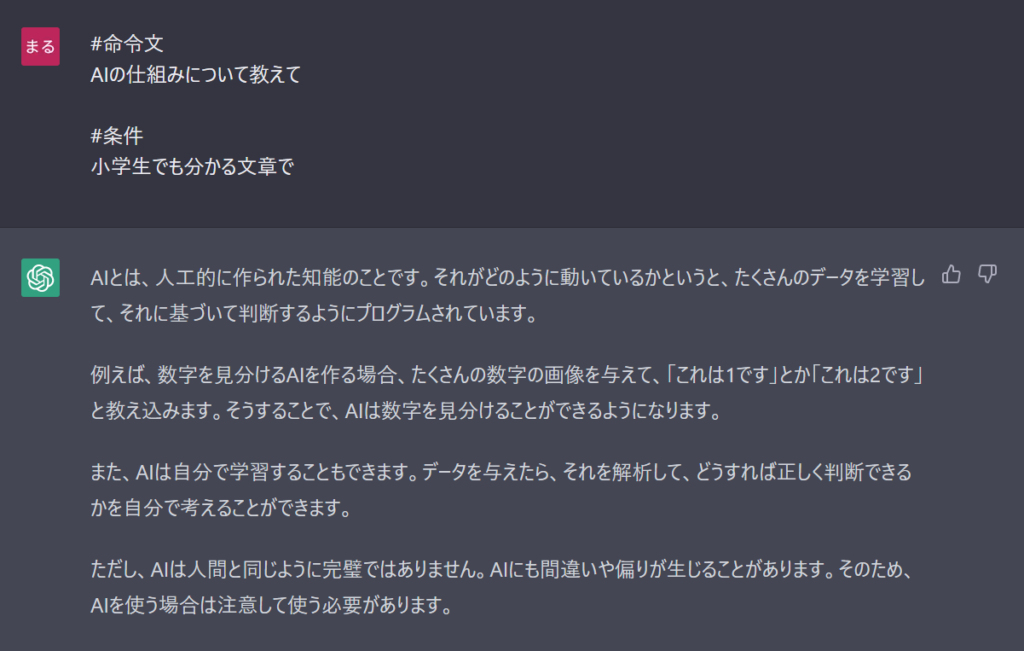 まる

#命令文
AIの仕組みについて教えて

#条件
小学生でも分かる文章で

AIとは、人工的に作られた知能のことです。それがどのように動いているかというと、たくさんのデータを学習して、それに基づいて判断するようにプログラムされています。

例えば、数字を見分けるAIを作る場合、たくさんの数字の画像を与えて、「これは1です」とか「これは2です」と教え込みます。そうすることで、AIは数字を見分けることができるようになります。

また、AIは自分で学習することもできます。データを与えたら、それを解析して、どうすれば正しく判断できるかを自分で考えることができます。

ただし、AIは人間と同じように完璧ではありません。AIにも間違いや偏りが生じることがあります。そのため、AIを使う場合は注意して使う必要があります。